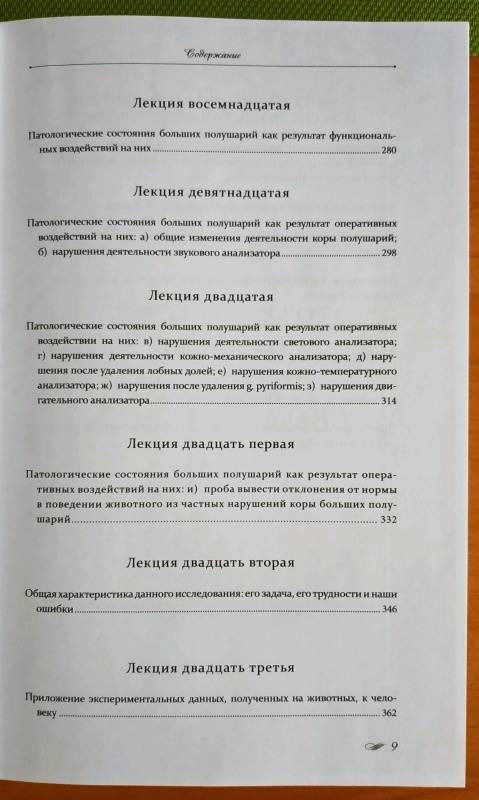 Содержание

Лекция восемнадцатая

Патологические состояния больших полушарий как результат функциональных воздействий на них ........ 280

Лекция девятнадцатая

Патологические состояния больших полушарий как результат оперативных воздействий на них: а) общие изменения деятельности коры полушарий; б) нарушения деятельности звукового анализатора ........ 298

Лекция двадцатая

Патологические состояния больших полушарий как результат оперативных воздействии на них: в) нарушения деятельности светового анализатора; г) нарушения деятельности кожно-механического анализатора; д) нарушения после удаления лобных долей; е) нарушения кожно-температурного анализатора; ж) нарушения после удаления g. pyriformis; з) нарушения двигательного анализатора ........ 314

Лекция двадцать первая

Патологические состояния больших полушарий как результат оперативных воздействий на них: и) проба вывести отклонения от нормы в поведении животного из частных нарушений коры больших полушарий ........ 332

Лекция двадцать вторая

Общая характеристика данного исследования: его задача, его трудности и наши ошибки ........ 346

Лекция двадцать третья

Приложение экспериментальных данных, полученных на животных, к человеку ........ 362

9